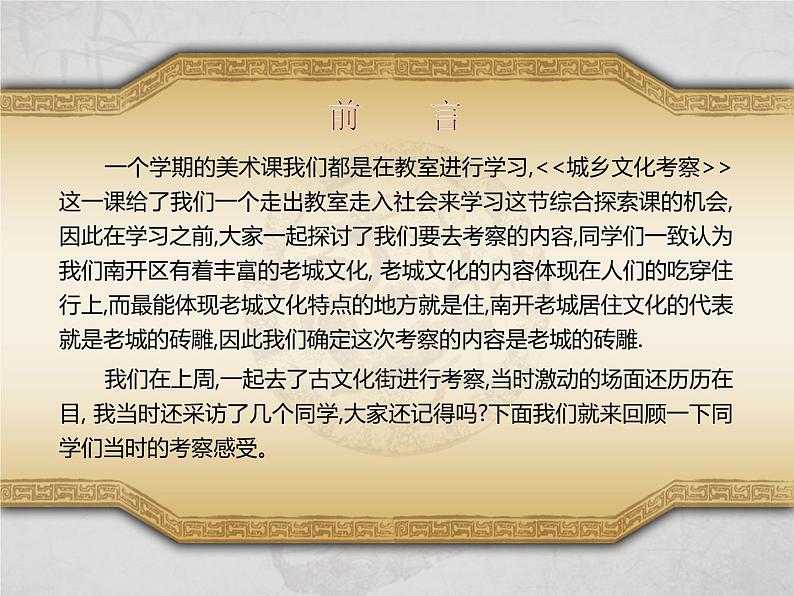 前　言

一个学期的美术课我们都是在教室进行学习,<<城乡文化考察>>这一课给了我们一个走出教室走入社会来学习这节综合探索课的机会,因此在学习之前,大家一起探讨了我们要去考察的内容,同学们一致认为我们南开区有着丰富的老城文化, 老城文化的内容体现在人们的吃穿住行上,而最能体现老城文化特点的地方就是住,南开老城居住文化的代表就是老城的砖雕,因此我们确定这次考察的内容是老城的砖雕.

我们在上周,一起去了古文化街进行考察,当时激动的场面还历历在目, 我当时还采访了几个同学,大家还记得吗?下面我们就来回顾一下同学们当时的考察感受。